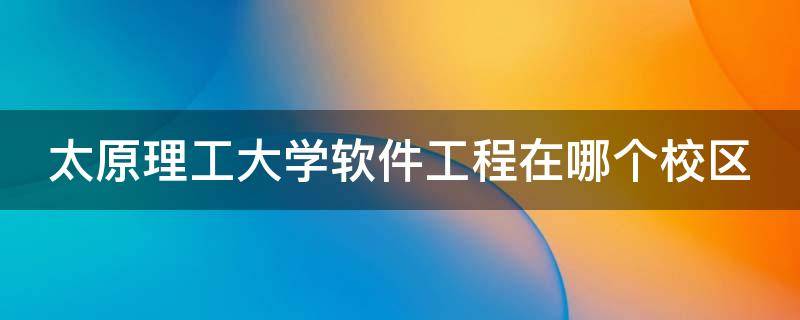 太原理工大学软件工程在哪个校区